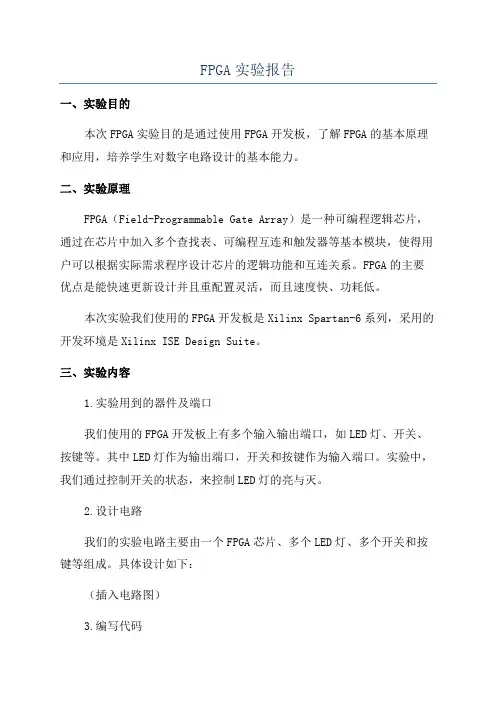 FPGA 实验报告

一、实验目的

本次 FPGA 实验目的是通过使用 FPGA 开发板，了解 FPGA 的基本原理和应用，培养学生对数字电路设计的基本能力。

二、实验原理

FPGA（Field-Programmable Gate Array）是一种可编程逻辑芯片，通过在芯片中加入多个查找表、可编程互连和触发器等基本模块，使得用户可以根据实际需求程序设计芯片的逻辑功能和互连关系。FPGA 的主要优点是能快速更新设计并且重配置灵活，而且速度快、功耗低。

本次实验我们使用的 FPGA 开发板是 Xilinx Spartan-6 系列，采用的开发环境是 Xilinx ISE Design Suite。

三、实验内容

1.实验用到的器件及端口

我们使用的 FPGA 开发板上有多个输入输出端口，如 LED 灯、开关、按键等。其中 LED 灯作为输出端口，开关和按键作为输入端口。实验中，我们通过控制开关的状态，来控制 LED 灯的亮与灭。

2.设计电路

我们的实验电路主要由一个 FPGA 芯片、多个 LED 灯、多个开关和按键等组成。具体设计如下：

（插入电路图）

3.编写代码